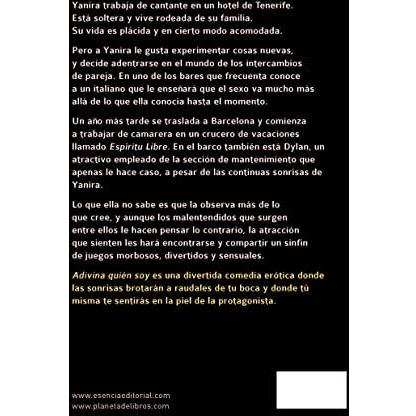 Yanira trabaja de cantante en un hotel de Tenerife. Está soltera y vive rodeada de su familia. Su vida es plácida y en cierto modo acomodada.

Pero a Yanira le gusta experimentar cosas nuevas, y decide adentrarse en el mundo de los intercambios de pareja. En uno de los bares que frecuenta conoce a un italiano que le enseñará que el sexo va mucho más allá de lo que ella conocía hasta el momento.

Un año más tarde se traslada a Barcelona y comienza a trabajar de camarera en un crucero de vacaciones llamado Espíritu Libre. En el barco también está Dylan, un atractivo empleado de la sección de mantenimiento que apenas le hace caso, a pesar de las continuas sonrisas de Yanira.

Lo que ella no sabe es que la observa más de lo que cree, y aunque los malentendidos que surgen entre ellos le hacen pensar lo contrario, la atracción que sienten les hará encontrarse y compartir un sinfín de juegos morbosos, divertidos y sensuales.

Adivina quién soy es una divertida comedia erótica donde las sonrisas brotarán a raudales de tu boca y donde tú misma te sentirás en la piel de la protagonista.

www.esenciaeditorial.com
www.planetadelibros.com